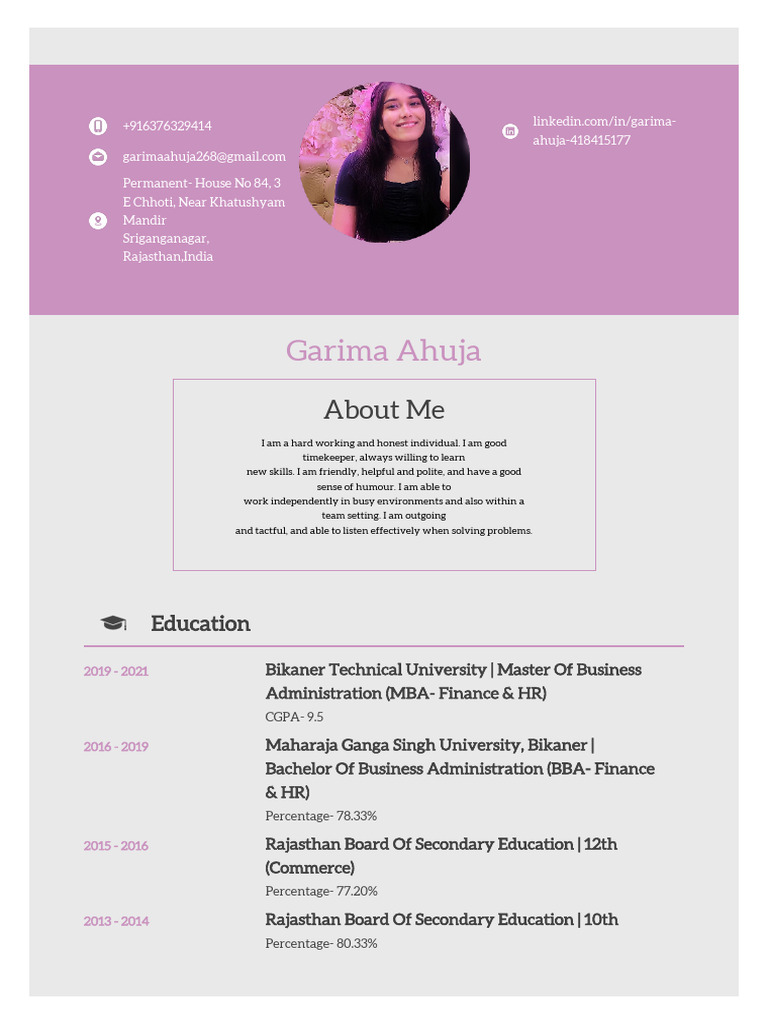 +916376329414

garimaahuja268@gmail.com

Permanent- House No 84, 3 E Chhoti, Near Khatushyam Mandir Sriganganagar, Rajasthan,India

linkedin.com/in/garima-ahuja-418415177

Garima Ahuja

About Me

I am a hard working and honest individual. I am good timekeeper, always willing to learn new skills. I am friendly, helpful and polite, and have a good sense of humour. I am able to work independently in busy environments and also within a team setting. I am outgoing and tactful, and able to listen effectively when solving problems.

Education

2019 - 2021
Bikaner Technical University | Master Of Business Administration (MBA- Finance & HR)
CGPA- 9.5

2016 - 2019
Maharaja Ganga Singh University, Bikaner | Bachelor Of Business Administration (BBA- Finance & HR)
Percentage- 78.33%

2015 - 2016
Rajasthan Board Of Secondary Education | 12th (Commerce)
Percentage- 77.20%

2013 - 2014
Rajasthan Board Of Secondary Education | 10th
Percentage- 80.33%